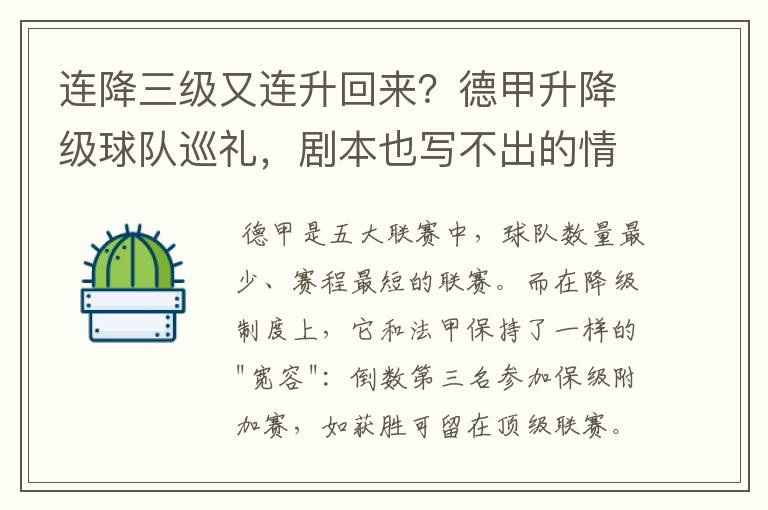 连降三级又连升回来？德甲升降级球队巡礼，剧本也写不出的情

德甲是五大联赛中，球队数量最少、赛程最短的联赛。而在降级制度上，它和法甲保持了一样的"宽容"：倒数第三名参加保级附加赛，如获胜可留在顶级联赛。